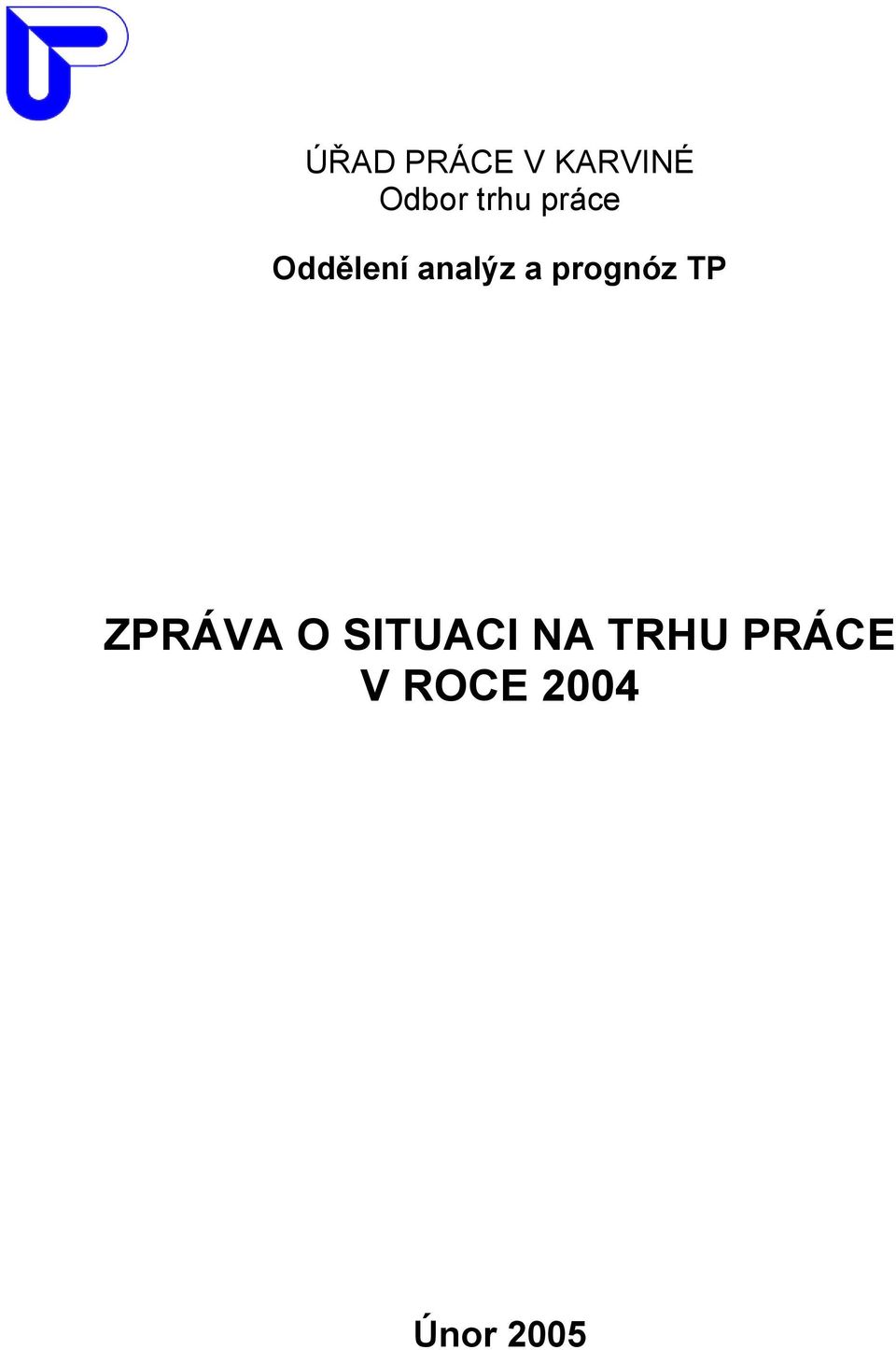 ÚŘAD PRÁCE V KARVINÉ
Odbor trhu práce

Oddělení analýz a prognóz TP

ZPRÁVA O SITUACI NA TRHU PRÁCE V ROCE 2004

Únor 2005